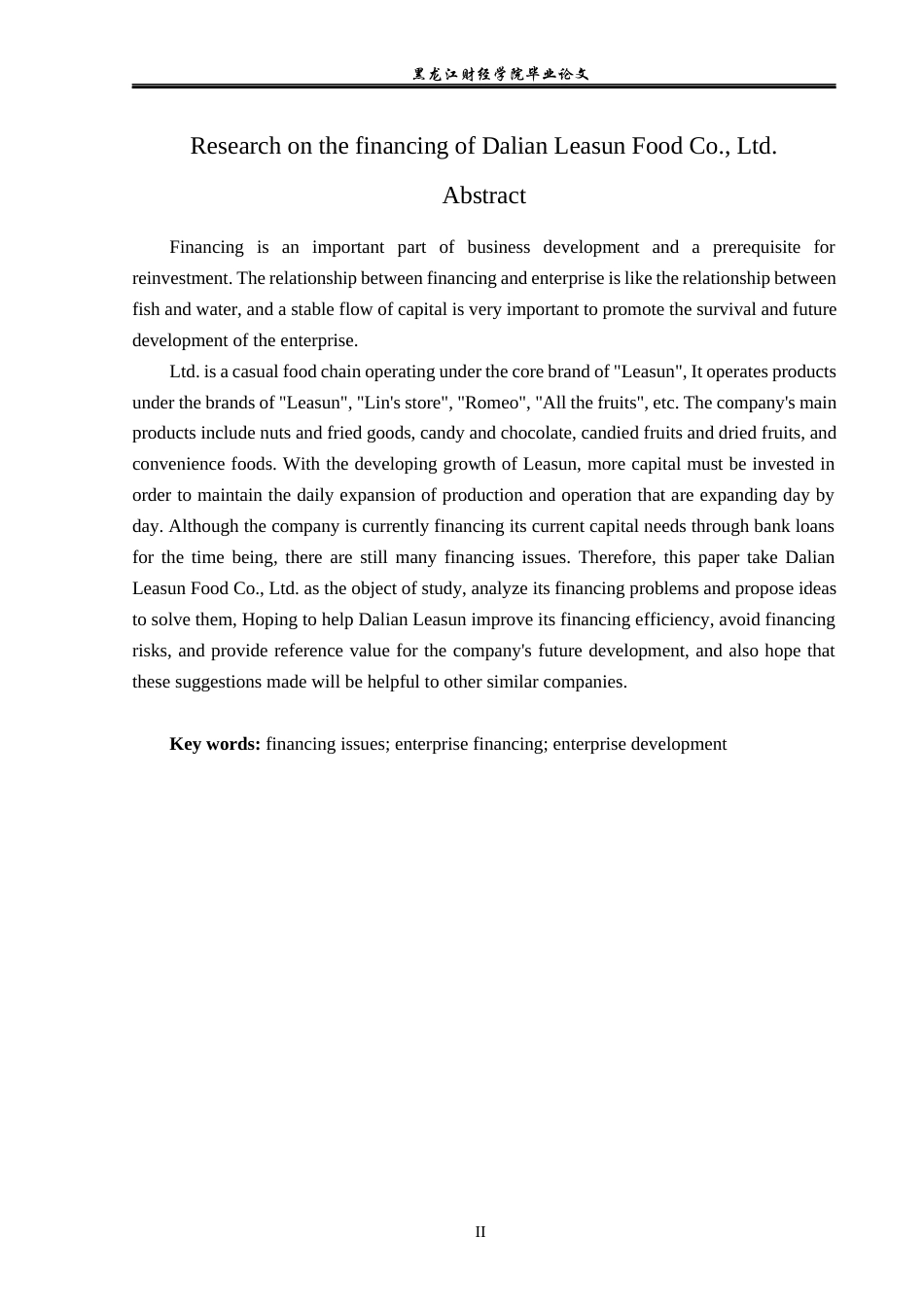 黑龙江财经学院毕业论文

Research on the financing of Dalian Leasun Food Co., Ltd.

Abstract

Financing is an important part of business development and a prerequisite for reinvestment. The relationship between financing and enterprise is like the relationship between fish and water, and a stable flow of capital is very important to promote the survival and future development of the enterprise.

Ltd. is a casual food chain operating under the core brand of "Leasun", It operates products under the brands of "Leasun", "Lin's store", "Romeo", "All the fruits", etc. The company's main products include nuts and fried goods, candy and chocolate, candied fruits and dried fruits, and convenience foods. With the developing growth of Leasun, more capital must be invested in order to maintain the daily expansion of production and operation that are expanding day by day. Although the company is currently financing its current capital needs through bank loans for the time being, there are still many financing issues. Therefore, this paper take Dalian Leasun Food Co., Ltd. as the object of study, analyze its financing problems and propose ideas to solve them, Hoping to help Dalian Leasun improve its financing efficiency, avoid financing risks, and provide reference value for the company's future development, and also hope that these suggestions made will be helpful to other similar companies.

Key words: financing issues; enterprise financing; enterprise development

II